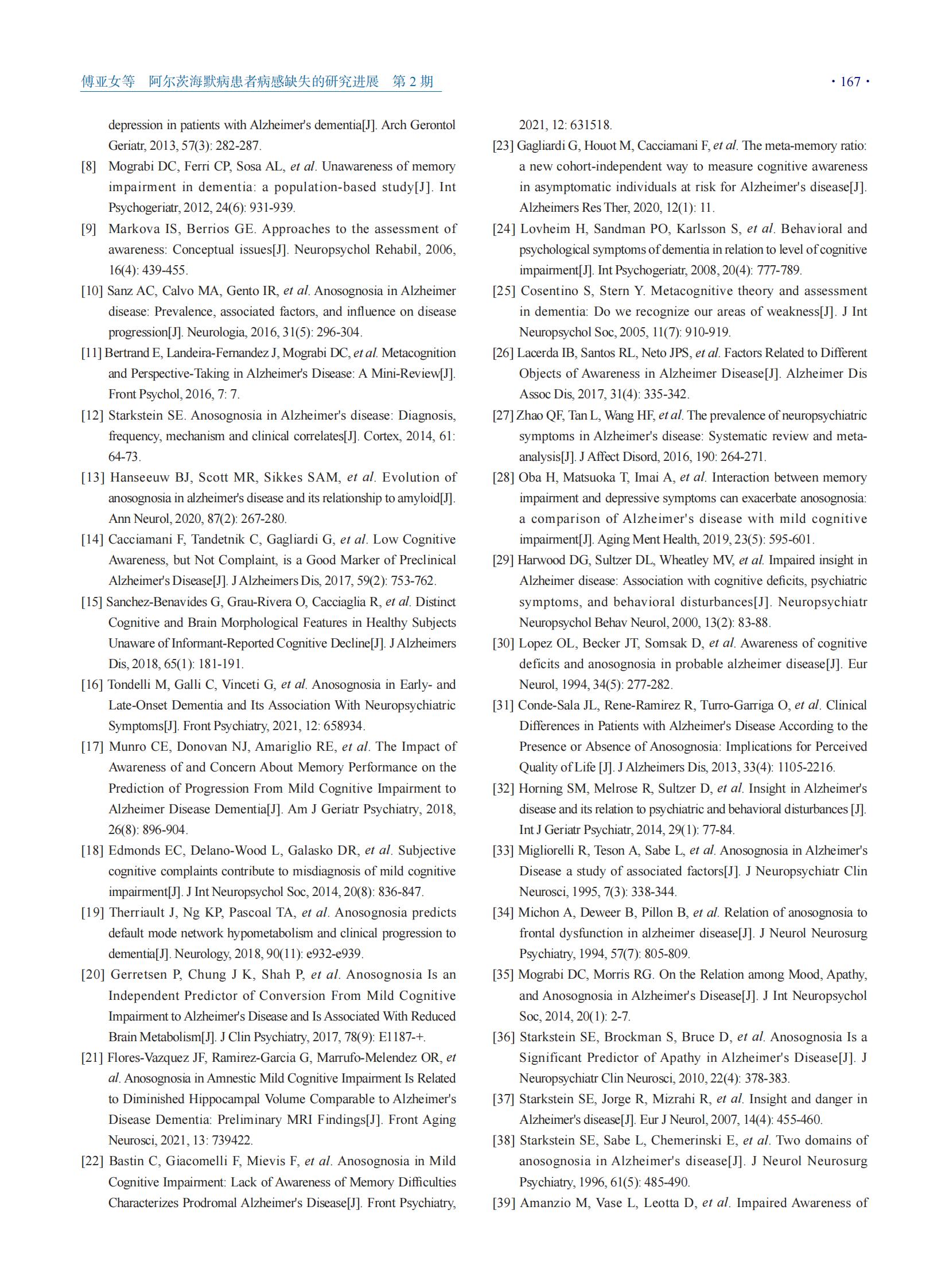 傅亚女等 阿尔茨海默病患者病感缺失的研究进展 第 2 期

· 167 ·

depression in patients with Alzheimer's dementia[J]. Arch Gerontol Geriatr, 2013, 57(3): 282-287.

[8] Mograbi DC, Ferri CP, Sosa AL, et al. Unawareness of memory impairment in dementia: a population-based study[J]. Int Psychogeriatr, 2012, 24(6): 931-939.

[9] Markova IS, Berrios GE. Approaches to the assessment of awareness: Conceptual issues[J]. Neuropsychol Rehabil, 2006, 16(4): 439-455.

[10] Sanz AC, Calvo MA, Gento IR, et al. Anosognosia in Alzheimer disease: Prevalence, associated factors, and influence on disease progression[J]. Neurologia, 2016, 31(5): 296-304.

[11] Bertrand E, Landeira-Fernandez J, Mograbi DC, et al. Metacognition and Perspective-Taking in Alzheimer's Disease: A Mini-Review[J]. Front Psychol, 2016, 7: 7.

[12] Starkstein SE. Anosognosia in Alzheimer's disease: Diagnosis, frequency, mechanism and clinical correlates[J]. Cortex, 2014, 61: 64-73.

[13] Hanseeuw BJ, Scott MR, Sikkes SAM, et al. Evolution of anosognosia in alzheimer's disease and its relationship to amyloid[J]. Ann Neurol, 2020, 87(2): 267-280.

[14] Cacciamani F, Tandetnik C, Gagliardi G, et al. Low Cognitive Awareness, but Not Complaint, is a Good Marker of Preclinical Alzheimer's Disease[J]. J Alzheimers Dis, 2017, 59(2): 753-762.

[15] Sanchez-Benavides G, Grau-Rivera O, Cacciaglia R, et al. Distinct Cognitive and Brain Morphological Features in Healthy Subjects Unaware of Informant-Reported Cognitive Decline[J]. J Alzheimers Dis, 2018, 65(1): 181-191.

[16] Tondelli M, Galli C, Vinceti G, et al. Anosognosia in Early- and Late-Onset Dementia and Its Association With Neuropsychiatric Symptoms[J]. Front Psychiatry, 2021, 12: 658934.

[17] Munro CE, Donovan NJ, Amariglio RE, et al. The Impact of Awareness of and Concern About Memory Performance on the Prediction of Progression From Mild Cognitive Impairment to Alzheimer Disease Dementia[J]. Am J Geriatr Psychiatry, 2018, 26(8): 896-904.

[18] Edmonds EC, Delano-Wood L, Galasko DR, et al. Subjective cognitive complaints contribute to misdiagnosis of mild cognitive impairment[J]. J Int Neuropsychol Soc, 2014, 20(8): 836-847.

[19] Therriault J, Ng KP, Pascoal TA, et al. Anosognosia predicts default mode network hypometabolism and clinical progression to dementia[J]. Neurology, 2018, 90(11): e932-e939.

[20] Gerretsen P, Chung J K, Shah P, et al. Anosognosia Is an Independent Predictor of Conversion From Mild Cognitive Impairment to Alzheimer's Disease and Is Associated With Reduced Brain Metabolism[J]. J Clin Psychiatry, 2017, 78(9): E1187-+.

[21] Flores-Vazquez JF, Ramirez-Garcia G, Marrufo-Melendez OR, et al. Anosognosia in Amnestic Mild Cognitive Impairment Is Related to Diminished Hippocampal Volume Comparable to Alzheimer's Disease Dementia: Preliminary MRI Findings[J]. Front Aging Neurosci, 2021, 13: 739422.

[22] Bastin C, Giacomelli F, Mievis F, et al. Anosognosia in Mild Cognitive Impairment: Lack of Awareness of Memory Difficulties Characterizes Prodromal Alzheimer's Disease[J]. Front Psychiatry, 2021, 12: 631518.

[23] Gagliardi G, Houot M, Cacciamani F, et al. The meta-memory ratio: a new cohort-independent way to measure cognitive awareness in asymptomatic individuals at risk for Alzheimer's disease[J]. Alzheimers Res Ther, 2020, 12(1): 11.

[24] Lovheim H, Sandman PO, Karlsson S, et al. Behavioral and psychological symptoms of dementia in relation to level of cognitive impairment[J]. Int Psychogeriatr, 2008, 20(4): 777-789.

[25] Cosentino S, Stern Y. Metacognitive theory and assessment in dementia: Do we recognize our areas of weakness[J]. J Int Neuropsychol Soc, 2005, 11(7): 910-919.

[26] Lacerda IB, Santos RL, Neto JPS, et al. Factors Related to Different Objects of Awareness in Alzheimer Disease[J]. Alzheimer Dis Assoc Dis, 2017, 31(4): 335-342.

[27] Zhao QF, Tan L, Wang HF, et al. The prevalence of neuropsychiatric symptoms in Alzheimer's disease: Systematic review and meta-analysis[J]. J Affect Disord, 2016, 190: 264-271.

[28] Oba H, Matsuoka T, Imai A, et al. Interaction between memory impairment and depressive symptoms can exacerbate anosognosia: a comparison of Alzheimer's disease with mild cognitive impairment[J]. Aging Ment Health, 2019, 23(5): 595-601.

[29] Harwood DG, Sultzer DL, Wheatley MV, et al. Impaired insight in Alzheimer disease: Association with cognitive deficits, psychiatric symptoms, and behavioral disturbances[J]. Neuropsychiatr Neuropsychol Behav Neurol, 2000, 13(2): 83-88.

[30] Lopez OL, Becker JT, Somsak D, et al. Awareness of cognitive deficits and anosognosia in probable alzheimer disease[J]. Eur Neurol, 1994, 34(5): 277-282.

[31] Conde-Sala JL, Rene-Ramirez R, Turro-Garriga O, et al. Clinical Differences in Patients with Alzheimer's Disease According to the Presence or Absence of Anosognosia: Implications for Perceived Quality of Life [J]. J Alzheimers Dis, 2013, 33(4): 1105-2216.

[32] Horning SM, Melrose R, Sultzer D, et al. Insight in Alzheimer's disease and its relation to psychiatric and behavioral disturbances [J]. Int J Geriatr Psychiatr, 2014, 29(1): 77-84.

[33] Migliorelli R, Teson A, Sabe L, et al. Anosognosia in Alzheimer's Disease a study of associated factors[J]. J Neuropsychiatr Clin Neurosci, 1995, 7(3): 338-344.

[34] Michon A, Deweer B, Pillon B, et al. Relation of anosognosia to frontal dysfunction in alzheimer disease[J]. J Neurol Neurosurg Psychiatry, 1994, 57(7): 805-809.

[35] Mograbi DC, Morris RG. On the Relation among Mood, Apathy, and Anosognosia in Alzheimer's Disease[J]. J Int Neuropsychol Soc, 2014, 20(1): 2-7.

[36] Starkstein SE, Brockman S, Bruce D, et al. Anosognosia Is a Significant Predictor of Apathy in Alzheimer's Disease[J]. J Neuropsychiatr Clin Neurosci, 2010, 22(4): 378-383.

[37] Starkstein SE, Jorge R, Mizrahi R, et al. Insight and danger in Alzheimer's disease[J]. Eur J Neurol, 2007, 14(4): 455-460.

[38] Starkstein SE, Sabe L, Chemerinski E, et al. Two domains of anosognosia in Alzheimer's disease[J]. J Neurol Neurosurg Psychiatry, 1996, 61(5): 485-490.

[39] Amanzio M, Vase L, Leotta D, et al. Impaired Awareness of